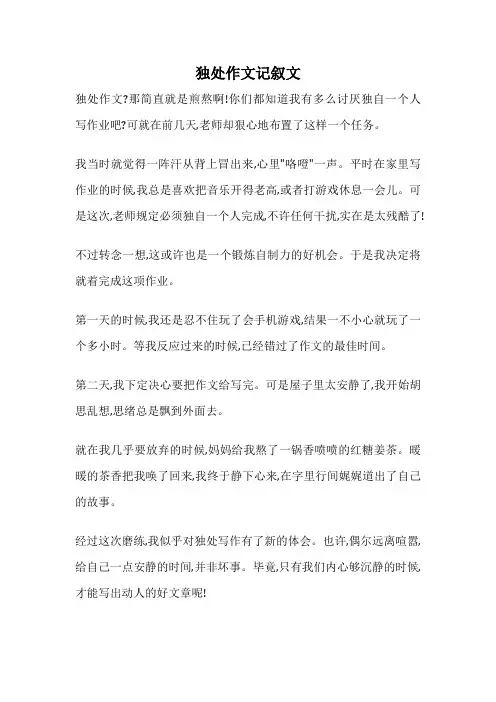 独处作文记叙文

独处作文?那简直就是煎熬啊!你们都知道我有多么讨厌独自一个人写作业吧?可就在前几天,老师却狠心地布置了这样一个任务。

我当时就觉得一阵汗从背上冒出来,心里"咯噔"一声。平时在家里写作业的时候,我总是喜欢把音乐开得老高,或者打游戏休息一会儿。可是这次,老师规定必须独自一个人完成,不许任何干扰,实在是太残酷了!

不过转念一想,这或许也是一个锻炼自制力的好机会。于是我决定将就着完成这项作业。

第一天的时候,我还是忍不住玩了会手机游戏,结果一不小心就玩了一个多小时。等我反应过来的时候,已经错过了作文的最佳时间。

第二天,我下定决心要把作文给写完。可是屋子里太安静了,我开始胡思乱想,思绪总是飘到外面去。

就在我几乎要放弃的时候,妈妈给我熬了一锅香喷喷的红糖姜茶。暖暖的茶香把我唤了回来,我终于静下心来,在字里行间娓娓道出了自己的故事。

经过这次磨练,我似乎对独处写作有了新的体会。也许,偶尔远离喧嚣,给自己一点安静的时间,并非坏事。毕竟,只有我们内心够沉静的时候,才能写出动人的好文章呢!